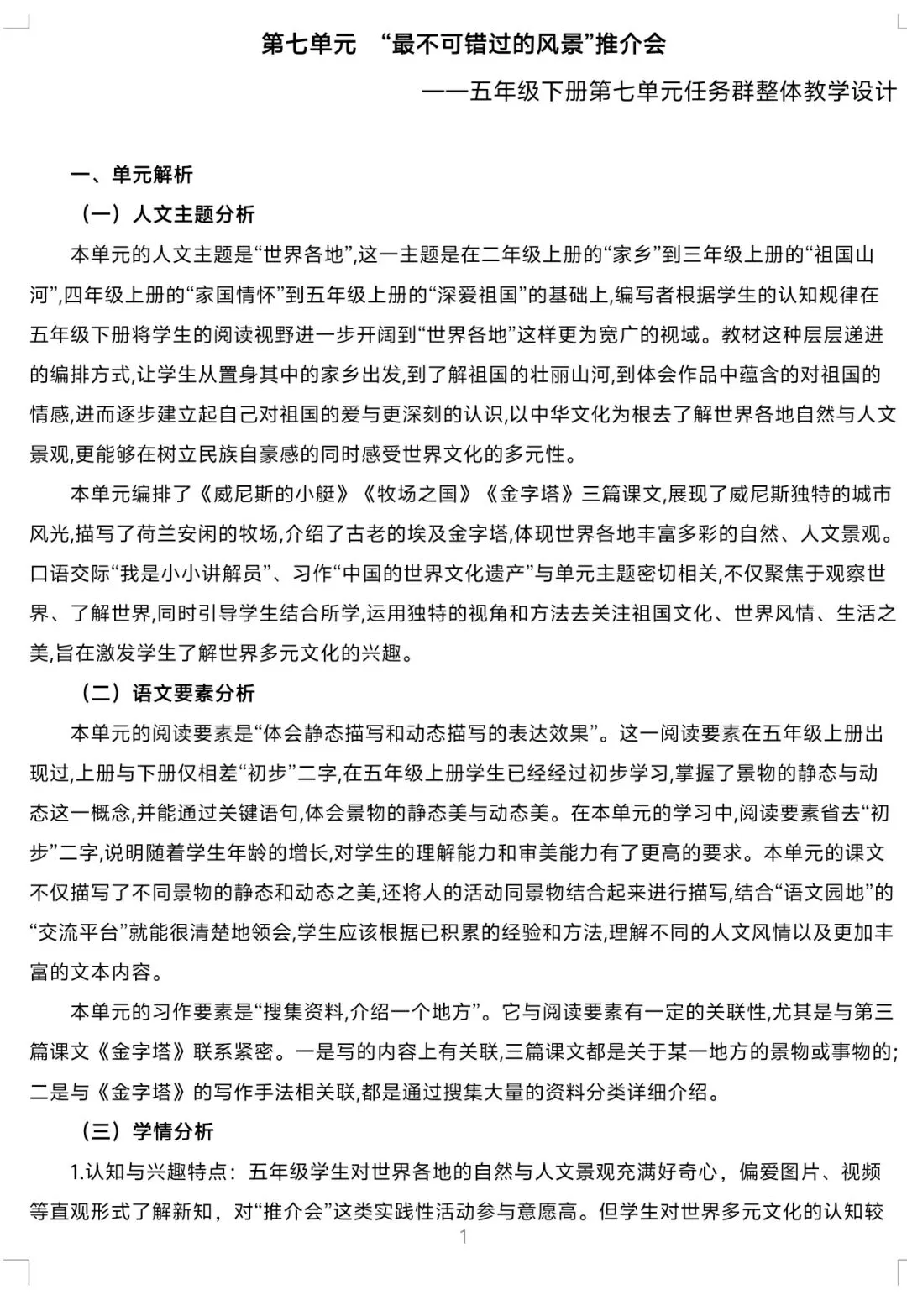 第七单元　“最不可错过的风景”推介会

——五年级下册第七单元任务群整体教学设计

一、单元解析

（一）人文主题分析

本单元的人文主题是“世界各地”,这一主题是在二年级上册的“家乡”到三年级上册的“祖国山河”,四年级上册的“家国情怀”到五年级上册的“深爱祖国”的基础上,编写者根据学生的认知规律在五年级下册将学生的阅读视野进一步开阔到“世界各地”这样更为宽广的视域。教材这种层层递进的编排方式,让学生从置身其中的家乡出发,到了解祖国的壮丽山河,到体会作品中蕴含的对祖国的情感,进而逐步建立起自己对祖国的爱与更深刻的认识,以中华文化为根去了解世界各地自然与人文景观,更能够在树立民族自豪感的同时感受世界文化的多元性。

本单元编排了《威尼斯的小艇》《牧场之国》《金字塔》三篇课文,展现了威尼斯独特的城市风光,描写了荷兰安闲的牧场,介绍了古老的埃及金字塔,体现世界各地丰富多彩的自然、人文景观。口语交际“我是小小讲解员”、习作“中国的世界文化遗产”与单元主题密切相关,不仅聚焦于观察世界、了解世界,同时引导学生结合所学,运用独特的视角和方法去关注祖国文化、世界风情、生活之美,旨在激发学生了解世界多元文化的兴趣。

（二）语文要素分析

本单元的阅读要素是“体会静态描写和动态描写的表达效果”。这一阅读要素在五年级上册出现过,上册与下册仅相差“初步”二字,在五年级上册学生已经经过初步学习,掌握了景物的静态与动态这一概念,并能通过关键语句,体会景物的静态美与动态美。在本单元的学习中,阅读要素省去“初步”二字,说明随着学生年龄的增长,对学生的理解能力和审美能力有了更高的要求。本单元的课文不仅描写了不同景物的静态和动态之美,还将人的活动同景物结合起来进行描写,结合“语文园地”的“交流平台”就能很清楚地领会,学生应该根据已积累的经验和方法,理解不同的人文风情以及更加丰富的文本内容。

本单元的习作要素是“搜集资料,介绍一个地方”。它与阅读要素有一定的关联性,尤其是与第三篇课文《金字塔》联系紧密。一是写的内容上有关联,三篇课文都是关于某一地方的景物或事物的;二是与《金字塔》的写作手法相关联,都是通过搜集大量的资料分类详细介绍。

（三）学情分析

1.认知与兴趣特点：五年级学生对世界各地的自然与人文景观充满好奇心，偏爱图片、视频等直观形式了解新知，对“推介会”这类实践性活动参与意愿高。但学生对世界多元文化的认知较

1